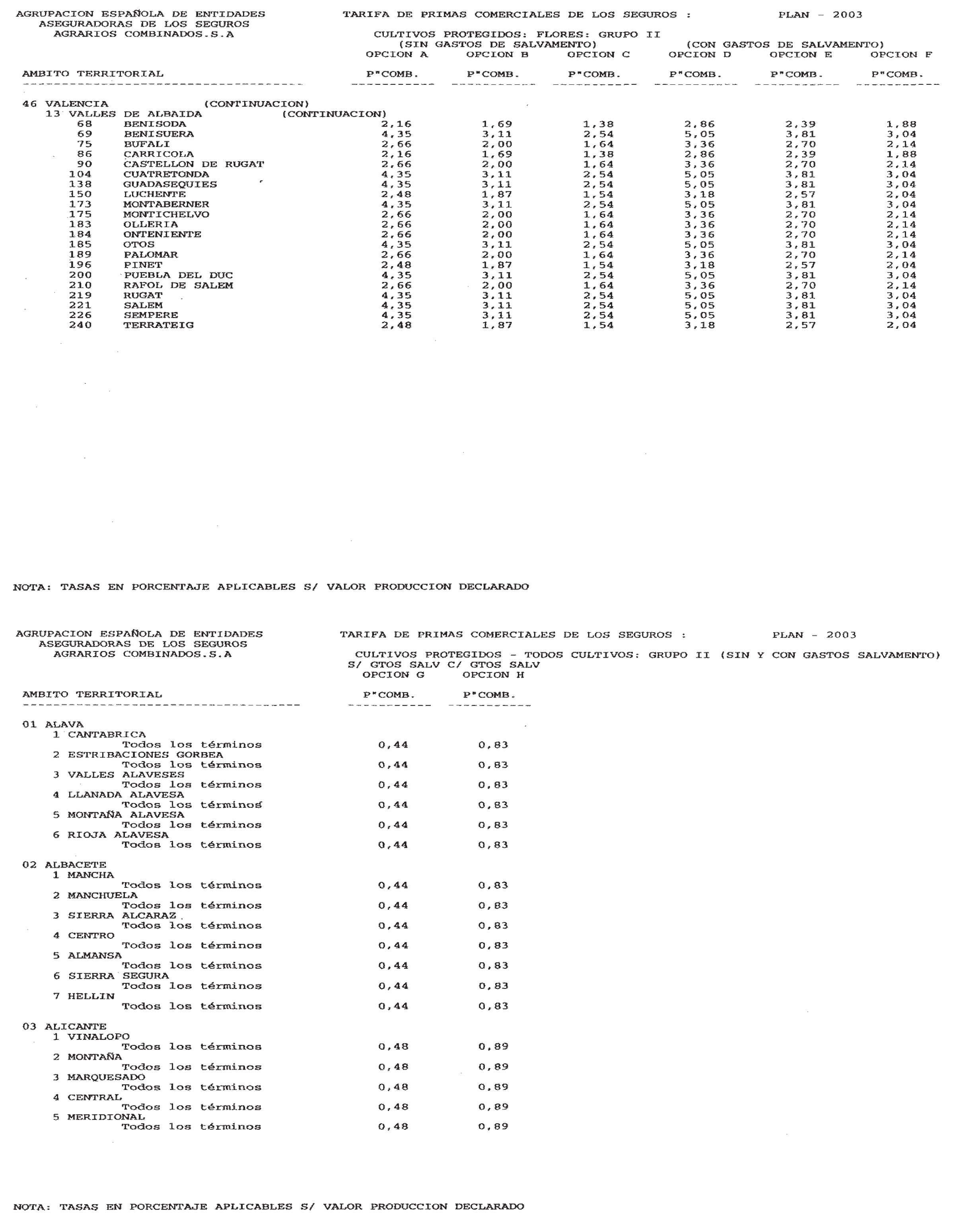 AGRUPACION ESPAÑOLA DE ENTIDADES ASEGURADORAS DE LOS SEGUROS AGRARIOS COMBINADOS.S.A

TARIFA DE PRIMAS COMERCIALES DE LOS SEGUROS : PLAN - 2003

CULTIVOS PROTEGIDOS: FLORES: GRUPO II
(SIN GASTOS DE SALVAMENTO) (CON GASTOS DE SALVAMENTO)

| AMBITO TERRITORIAL | OPCION A P"COMB. | OPCION B P"COMB. | OPCION C P"COMB. | OPCION D P"COMB. | OPCION E P"COMB. | OPCION F P"COMB. |
|---|---|---|---|---|---|---|
| 46 VALENCIA (CONTINUACION) | | | | | | |
| 13 VALLES DE ALBAIDA (CONTINUACION) | | | | | | |
| 68 BENISODA | 2,16 | 1,69 | 1,38 | 2,86 | 2,39 | 1,88 |
| 69 BENISUERA | 4,35 | 3,11 | 2,54 | 5,05 | 3,81 | 3,04 |
| 75 BUFALI | 2,66 | 2,00 | 1,64 | 3,36 | 2,70 | 2,14 |
| 86 CARRICOLA | 2,16 | 1,69 | 1,38 | 2,86 | 2,39 | 1,88 |
| 90 CASTELLON DE RUGAT | 2,66 | 2,00 | 1,64 | 3,36 | 2,70 | 2,14 |
| 104 CUATRETONDA | 4,35 | 3,11 | 2,54 | 5,05 | 3,81 | 3,04 |
| 138 GUADASEQUIES | 4,35 | 3,11 | 2,54 | 5,05 | 3,81 | 3,04 |
| 150 LUCHENTE | 2,48 | 1,87 | 1,54 | 3,18 | 2,57 | 2,04 |
| 173 MONTABERNER | 4,35 | 3,11 | 2,54 | 5,05 | 3,81 | 3,04 |
| 175 MONTICHELVO | 2,66 | 2,00 | 1,64 | 3,36 | 2,70 | 2,14 |
| 183 OLLERIA | 2,66 | 2,00 | 1,64 | 3,36 | 2,70 | 2,14 |
| 184 ONTENIENTE | 2,66 | 2,00 | 1,64 | 3,36 | 2,70 | 2,14 |
| 185 OTOS | 4,35 | 3,11 | 2,54 | 5,05 | 3,81 | 3,04 |
| 189 PALOMAR | 2,66 | 2,00 | 1,64 | 3,36 | 2,70 | 2,14 |
| 196 PINET | 2,48 | 1,87 | 1,54 | 3,18 | 2,57 | 2,04 |
| 200 PUEBLA DEL DUC | 4,35 | 3,11 | 2,54 | 5,05 | 3,81 | 3,04 |
| 210 RAFOL DE SALEM | 2,66 | 2,00 | 1,64 | 3,36 | 2,70 | 2,14 |
| 219 RUGAT | 4,35 | 3,11 | 2,54 | 5,05 | 3,81 | 3,04 |
| 221 SALEM | 4,35 | 3,11 | 2,54 | 5,05 | 3,81 | 3,04 |
| 226 SEMPERE | 4,35 | 3,11 | 2,54 | 5,05 | 3,81 | 3,04 |
| 240 TERRATEIG | 2,48 | 1,87 | 1,54 | 3,18 | 2,57 | 2,04 |

NOTA: TASAS EN PORCENTAJE APLICABLES S/ VALOR PRODUCCION DECLARADO

AGRUPACION ESPAÑOLA DE ENTIDADES ASEGURADORAS DE LOS SEGUROS AGRARIOS COMBINADOS.S.A

TARIFA DE PRIMAS COMERCIALES DE LOS SEGUROS : PLAN - 2003

CULTIVOS PROTEGIDOS - TODOS CULTIVOS: GRUPO II (SIN Y CON GASTOS SALVAMENTO)

| AMBITO TERRITORIAL | S/ GTOS SALV OPCION G P"COMB. | C/ GTOS SALV OPCION H P"COMB. |
|---|---|---|
| 01 ALAVA | | |
| 1 CANTABRICA | | |
| Todos los términos | 0,44 | 0,83 |
| 2 ESTRIBACIONES GORBEA | | |
| Todos los términos | 0,44 | 0,83 |
| 3 VALLES ALAVESES | | |
| Todos los términos | 0,44 | 0,83 |
| 4 LLANADA ALAVESA | | |
| Todos los términos | 0,44 | 0,83 |
| 5 MONTAÑA ALAVESA | | |
| Todos los términos | 0,44 | 0,83 |
| 6 RIOJA ALAVESA | | |
| Todos los términos | 0,44 | 0,83 |
| 02 ALBACETE | | |
| 1 MANCHA | | |
| Todos los términos | 0,44 | 0,83 |
| 2 MANCHUELA | | |
| Todos los términos | 0,44 | 0,83 |
| 3 SIERRA ALCARAZ | | |
| Todos los términos | 0,44 | 0,83 |
| 4 CENTRO | | |
| Todos los términos | 0,44 | 0,83 |
| 5 ALMANSA | | |
| Todos los términos | 0,44 | 0,83 |
| 6 SIERRA SEGURA | | |
| Todos los términos | 0,44 | 0,83 |
| 7 HELLIN | | |
| Todos los términos | 0,44 | 0,83 |
| 03 ALICANTE | | |
| 1 VINALOPO | | |
| Todos los términos | 0,48 | 0,89 |
| 2 MONTAÑA | | |
| Todos los términos | 0,48 | 0,89 |
| 3 MARQUESADO | | |
| Todos los términos | 0,48 | 0,89 |
| 4 CENTRAL | | |
| Todos los términos | 0,48 | 0,89 |
| 5 MERIDIONAL | | |
| Todos los términos | 0,48 | 0,89 |

NOTA: TASAS EN PORCENTAJE APLICABLES S/ VALOR PRODUCCION DECLARADO